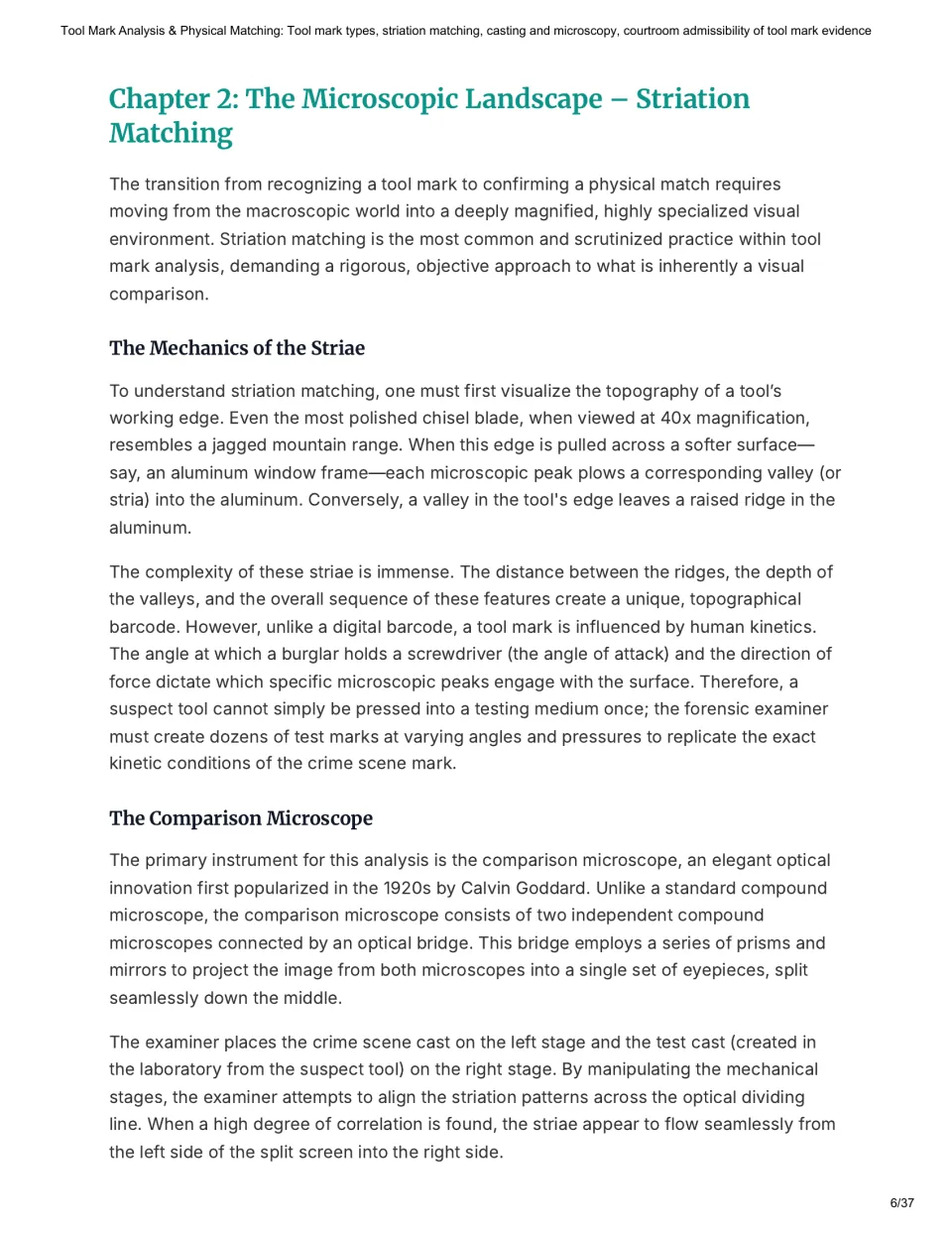 Tool Mark Analysis & Physical Matching: Tool mark types, striation matching, casting and microscopy, courtroom admissibility of tool mark evidence

Chapter 2: The Microscopic Landscape – Striation Matching

The transition from recognizing a tool mark to confirming a physical match requires moving from the macroscopic world into a deeply magnified, highly specialized visual environment. Striation matching is the most common and scrutinized practice within tool mark analysis, demanding a rigorous, objective approach to what is inherently a visual comparison.

The Mechanics of the Striae

To understand striation matching, one must first visualize the topography of a tool's working edge. Even the most polished chisel blade, when viewed at 40x magnification, resembles a jagged mountain range. When this edge is pulled across a softer surface—say, an aluminum window frame—each microscopic peak plows a corresponding valley (or stria) into the aluminum. Conversely, a valley in the tool's edge leaves a raised ridge in the aluminum.

The complexity of these striae is immense. The distance between the ridges, the depth of the valleys, and the overall sequence of these features create a unique, topographical barcode. However, unlike a digital barcode, a tool mark is influenced by human kinetics. The angle at which a burglar holds a screwdriver (the angle of attack) and the direction of force dictate which specific microscopic peaks engage with the surface. Therefore, a suspect tool cannot simply be pressed into a testing medium once; the forensic examiner must create dozens of test marks at varying angles and pressures to replicate the exact kinetic conditions of the crime scene mark.

The Comparison Microscope

The primary instrument for this analysis is the comparison microscope, an elegant optical innovation first popularized in the 1920s by Calvin Goddard. Unlike a standard compound microscope, the comparison microscope consists of two independent compound microscopes connected by an optical bridge. This bridge employs a series of prisms and mirrors to project the image from both microscopes into a single set of eyepieces, split seamlessly down the middle.

The examiner places the crime scene cast on the left stage and the test cast (created in the laboratory from the suspect tool) on the right stage. By manipulating the mechanical stages, the examiner attempts to align the striation patterns across the optical dividing line. When a high degree of correlation is found, the striae appear to flow seamlessly from the left side of the split screen into the right side.

6/37